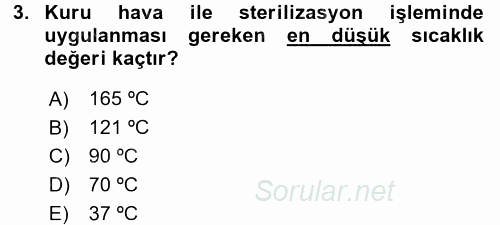 3. Kuru hava ile sterilizasyon işleminde uygulanması gereken en düşük sıcaklık değeri kaçtır?

A) 165 ºC
B) 121 ºC
C) 90 ºC
D) 70 ºC
E) 37 ºC

Sorular.net